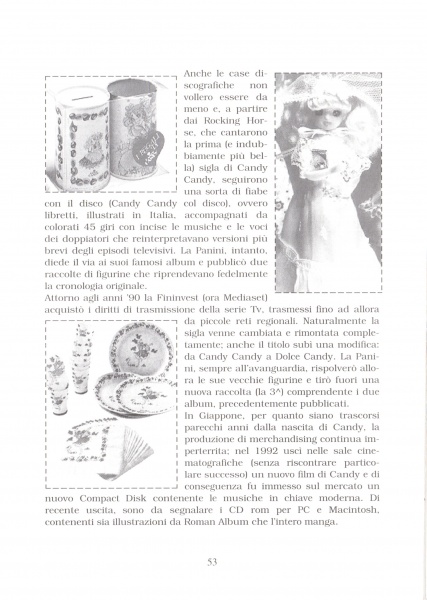 Anche le case discografiche non vollero essere da meno e, a partire dai Rocking Horse, che cantarono la prima (e indubbiamente più bella) sigla di Candy Candy, seguirono una sorta di fiabe con il disco (Candy Candy col disco), ovvero libretti, illustrati in Italia, accompagnati da colorati 45 giri con incise le musiche e le voci dei doppiatori che reinterpretavano versioni più brevi degli episodi televisivi. La Panini, intanto, diede il via ai suoi famosi album e pubblicò due raccolte di figurine che riprendevano fedelmente la cronologia originale.
Attorno agli anni '90 la Fininvest (ora Mediaset) acquistò i diritti di trasmissione della serie Tv, trasmessi fino ad allora da piccole reti regionali. Naturalmente la sigla venne cambiata e rimontata completamente; anche il titolo subì una modifica: da Candy Candy a Dolce Candy. La Panini, sempre all'avanguardia, rispolverò allora le sue vecchie figurine e tirò fuori una nuova raccolta (la 3^) comprendente i due album, precedentemente pubblicati.
In Giappone, per quanto siano trascorsi parecchi anni dalla nascita di Candy, la produzione di merchandising continua imperterrita; nel 1992 uscì nelle sale cinematografiche (senza riscontrare particolare successo) un nuovo film di Candy e di conseguenza fu immesso sul mercato un nuovo Compact Disk contenente le musiche in chiave moderna. Di recente uscita, sono da segnalare i CD rom per PC e Macintosh, contenenti sia illustrazioni da Roman Album che l'intero manga.

53